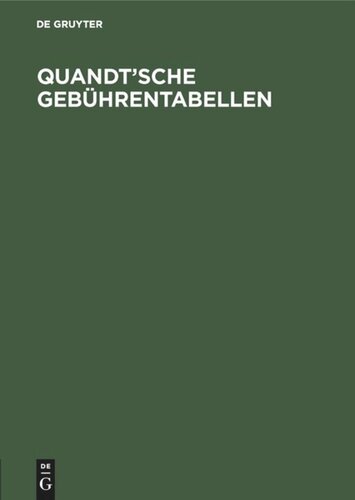 DE GRUYTER

QUANDT'SCHE GEBÜHRENTABELLEN

DE G